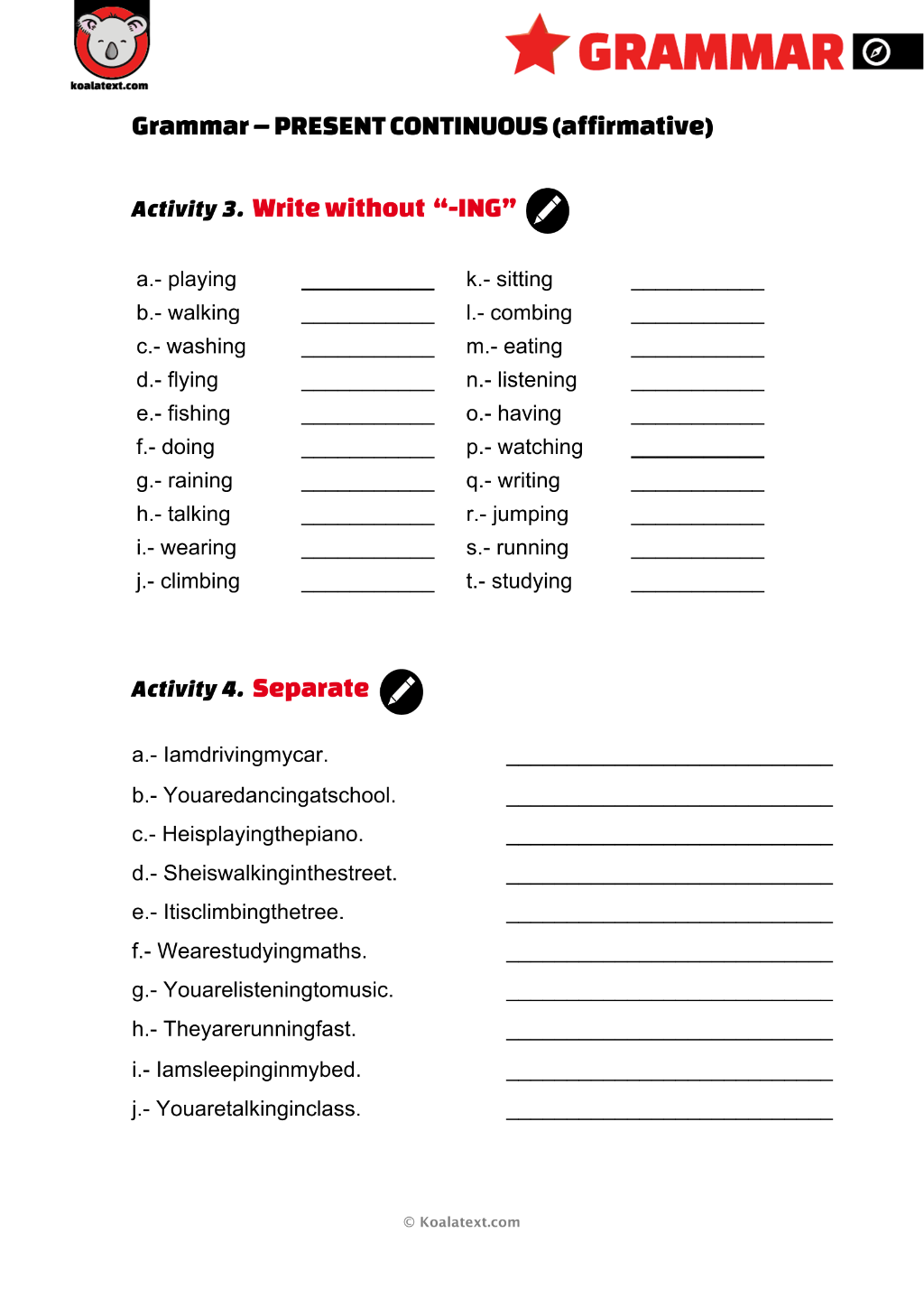 koalatext.com

GRAMMAR

Grammar – PRESENT CONTINUOUS (affirmative)

Activity 3. Write without "-ING"

a.- playing ____
b.- walking ____
c.- washing ____
d.- flying ____
e.- fishing ____
f.- doing ____
g.- raining ____
h.- talking ____
i.- wearing ____
j.- climbing ____

k.- sitting ____
l.- combing ____
m.- eating ____
n.- listening ____
o.- having ____
p.- watching ____
q.- writing ____
r.- jumping ____
s.- running ____
t.- studying ____

Activity 4. Separate

a.- Iamdrivingmycar. ____
b.- Youaredancingatschool. ____
c.- Heisplayingthepiano. ____
d.- Sheiswalkinginthestreet. ____
e.- Itisclimbingthetree. ____
f.- Wearestudyingmaths. ____
g.- Youarelisteningtomusic. ____
h.- Theyarerunningfast. ____
i.- Iamsleepinginmybed. ____
j.- Youaretalkinginclass. ____

© Koalatext.com